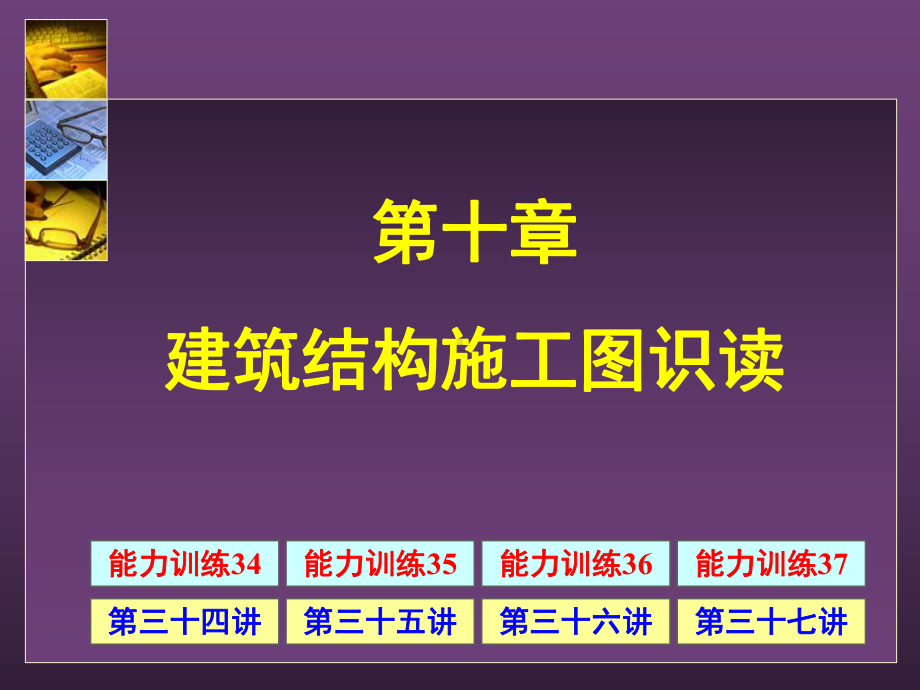 第十章

建筑结构施工图识读

能力训练34 能力训练35 能力训练36 能力训练37

第三十四讲 第三十五讲 第三十六讲 第三十七讲